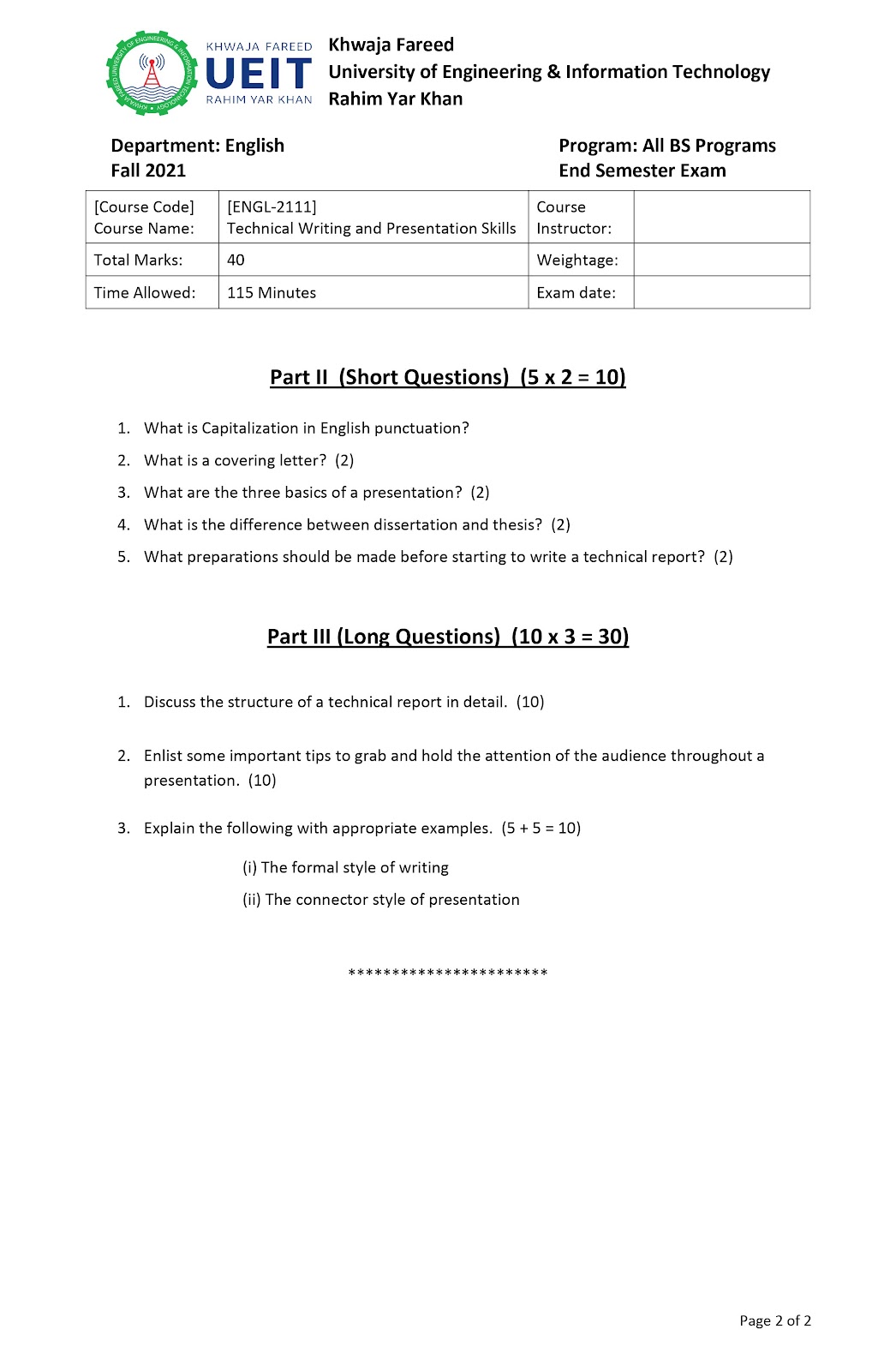 KHWAJA FAREED UNIVERSITY OF ENGINEERING & INFORMATION TECHNOLOGY

KHWAJA FAREED
UEIT
RAHIM YAR KHAN

Khwaja Fareed
University of Engineering & Information Technology
Rahim Yar Khan

Department: English
Fall 2021

Program: All BS Programs
End Semester Exam

| [Course Code] Course Name: | [ENGL-2111] Technical Writing and Presentation Skills | Course Instructor: | |
|---|---|---|---|
| Total Marks: | 40 | Weightage: | |
| Time Allowed: | 115 Minutes | Exam date: | |

Part II (Short Questions) (5 x 2 = 10)

1. What is Capitalization in English punctuation?
2. What is a covering letter? (2)
3. What are the three basics of a presentation? (2)
4. What is the difference between dissertation and thesis? (2)
5. What preparations should be made before starting to write a technical report? (2)

Part III (Long Questions) (10 x 3 = 30)

1. Discuss the structure of a technical report in detail. (10)

2. Enlist some important tips to grab and hold the attention of the audience throughout a presentation. (10)

3. Explain the following with appropriate examples. (5 + 5 = 10)

(i) The formal style of writing
(ii) The connector style of presentation

***********************

Page 2 of 2